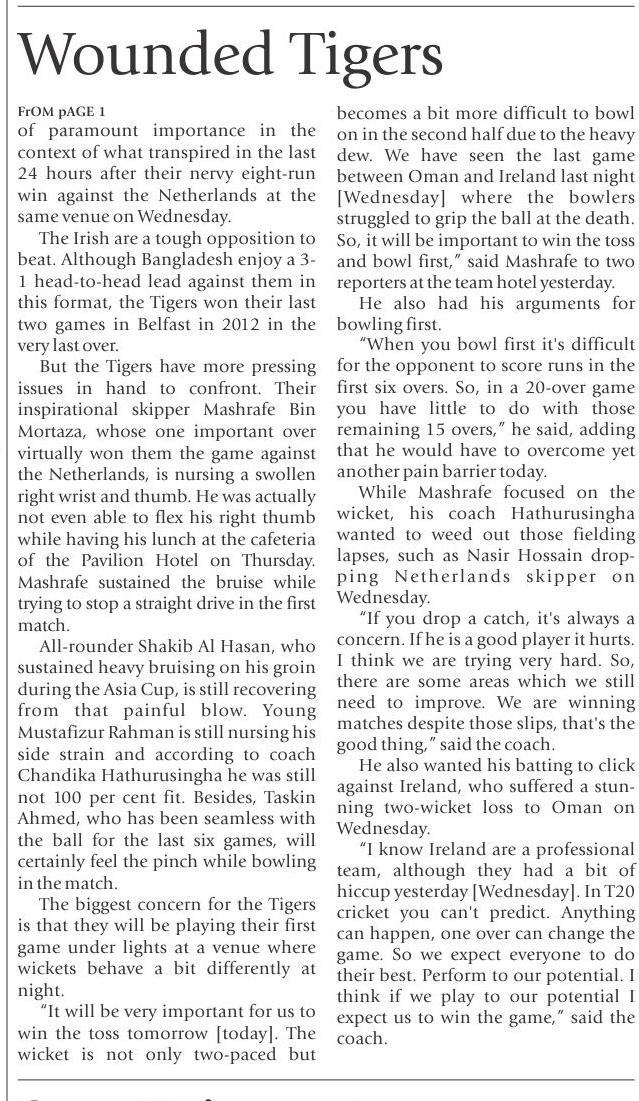 Wounded Tigers

FrOM pAGE 1

of paramount importance in the context of what transpired in the last 24 hours after their nervy eight-run win against the Netherlands at the same venue on Wednesday.

The Irish are a tough opposition to beat. Although Bangladesh enjoy a 3-1 head-to-head lead against them in this format, the Tigers won their last two games in Belfast in 2012 in the very last over.

But the Tigers have more pressing issues in hand to confront. Their inspirational skipper Mashrafe Bin Mortaza, whose one important over virtually won them the game against the Netherlands, is nursing a swollen right wrist and thumb. He was actually not even able to flex his right thumb while having his lunch at the cafeteria of the Pavilion Hotel on Thursday. Mashrafe sustained the bruise while trying to stop a straight drive in the first match.

All-rounder Shakib Al Hasan, who sustained heavy bruising on his groin during the Asia Cup, is still recovering from that painful blow. Young Mustafizur Rahman is still nursing his side strain and according to coach Chandika Hathurusingha he was still not 100 per cent fit. Besides, Taskin Ahmed, who has been seamless with the ball for the last six games, will certainly feel the pinch while bowling in the match.

The biggest concern for the Tigers is that they will be playing their first game under lights at a venue where wickets behave a bit differently at night.

"It will be very important for us to win the toss tomorrow [today]. The wicket is not only two-paced but becomes a bit more difficult to bowl on in the second half due to the heavy dew. We have seen the last game between Oman and Ireland last night [Wednesday] where the bowlers struggled to grip the ball at the death. So, it will be important to win the toss and bowl first," said Mashrafe to two reporters at the team hotel yesterday.

He also had his arguments for bowling first.

"When you bowl first it's difficult for the opponent to score runs in the first six overs. So, in a 20-over game you have little to do with those remaining 15 overs," he said, adding that he would have to overcome yet another pain barrier today.

While Mashrafe focused on the wicket, his coach Hathurusingha wanted to weed out those fielding lapses, such as Nasir Hossain dropping Netherlands skipper on Wednesday.

"If you drop a catch, it's always a concern. If he is a good player it hurts. I think we are trying very hard. So, there are some areas which we still need to improve. We are winning matches despite those slips, that's the good thing," said the coach.

He also wanted his batting to click against Ireland, who suffered a stunning two-wicket loss to Oman on Wednesday.

"I know Ireland are a professional team, although they had a bit of hiccup yesterday [Wednesday]. In T20 cricket you can't predict. Anything can happen, one over can change the game. So we expect everyone to do their best. Perform to our potential. I think if we play to our potential I expect us to win the game," said the coach.